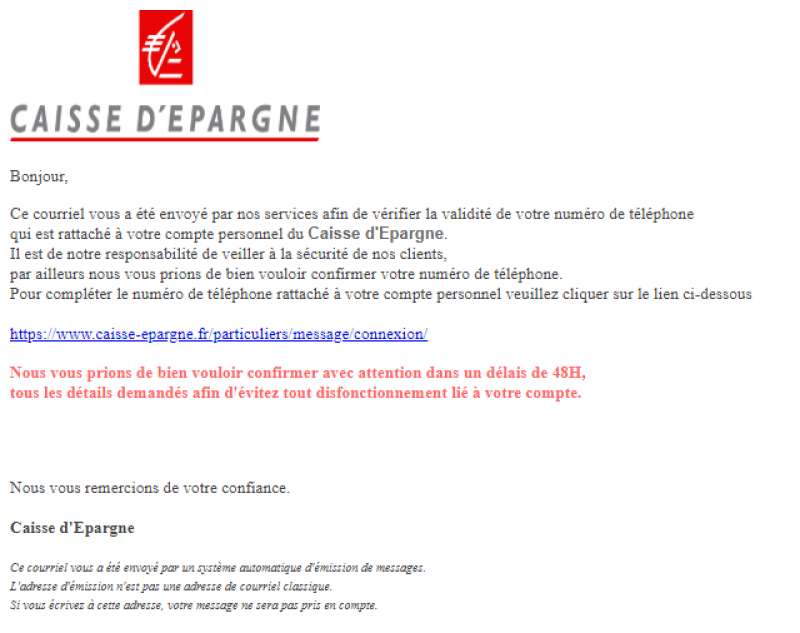 CAISSE D'EPARGNE

Bonjour,

Ce courriel vous a été envoyé par nos services afin de vérifier la validité de votre numéro de téléphone qui est rattaché à votre compte personnel du Caisse d'Epargne.
Il est de notre responsabilité de veiller à la sécurité de nos clients, par ailleurs nous vous prions de bien vouloir confirmer votre numéro de téléphone.
Pour compléter le numéro de téléphone rattaché à votre compte personnel veuillez cliquer sur le lien ci-dessous

https://www.caisse-epargne.fr/particuliers/message/connexion/

Nous vous prions de bien vouloir confirmer avec attention dans un délais de 48H, tous les détails demandés afin d'évitez tout disfonctionnement lié à votre compte.

Nous vous remercions de votre confiance.

Caisse d'Epargne

Ce courriel vous a été envoyé par un système automatique d'émission de messages.
L'adresse d'émission n'est pas une adresse de courriel classique.
Si vous écrivez à cette adresse, votre message ne sera pas pris en compte.